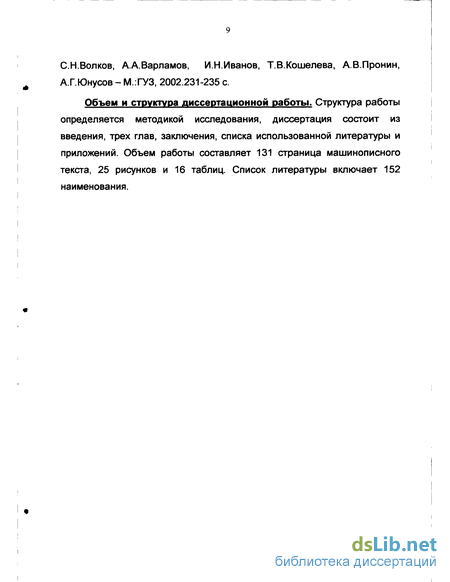 9

С.Н.Волков, А.А.Варламов, И.Н.Иванов, Т.В.Кошелева, А.В.Пронин, А.Г.Юнусов – М.:ГУЗ, 2002.231-235 с.

Объем и структура диссертационной работы. Структура работы определяется методикой исследования, диссертация состоит из введения, трех глав, заключения, списка использованной литературы и приложений. Объем работы составляет 131 страница машинописного текста, 25 рисунков и 16 таблиц. Список литературы включает 152 наименования.

dsLib.net
библиотека диссертаций